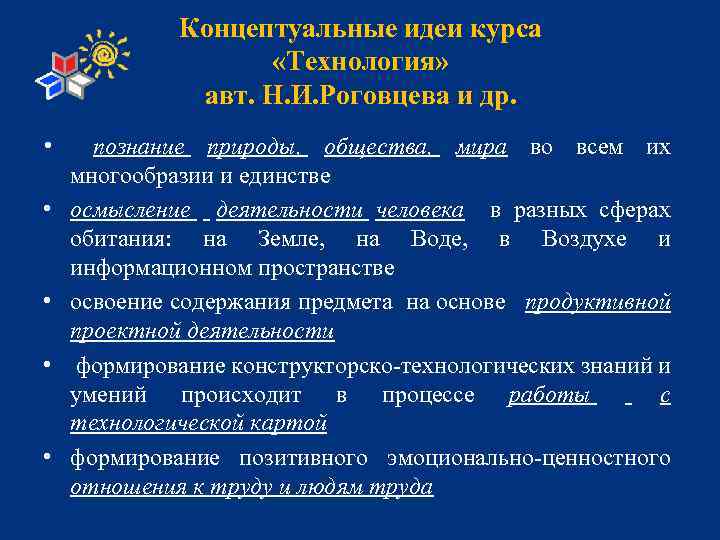 Концептуальные идеи курса «Технология» авт. Н.И.Роговцева и др.

• познание природы, общества, мира во всем их многообразии и единстве

• осмысление деятельности человека в разных сферах обитания: на Земле, на Воде, в Воздухе и информационном пространстве

• освоение содержания предмета на основе продуктивной проектной деятельности

• формирование конструкторско-технологических знаний и умений происходит в процессе работы с технологической картой

• формирование позитивного эмоционально-ценностного отношения к труду и людям труда